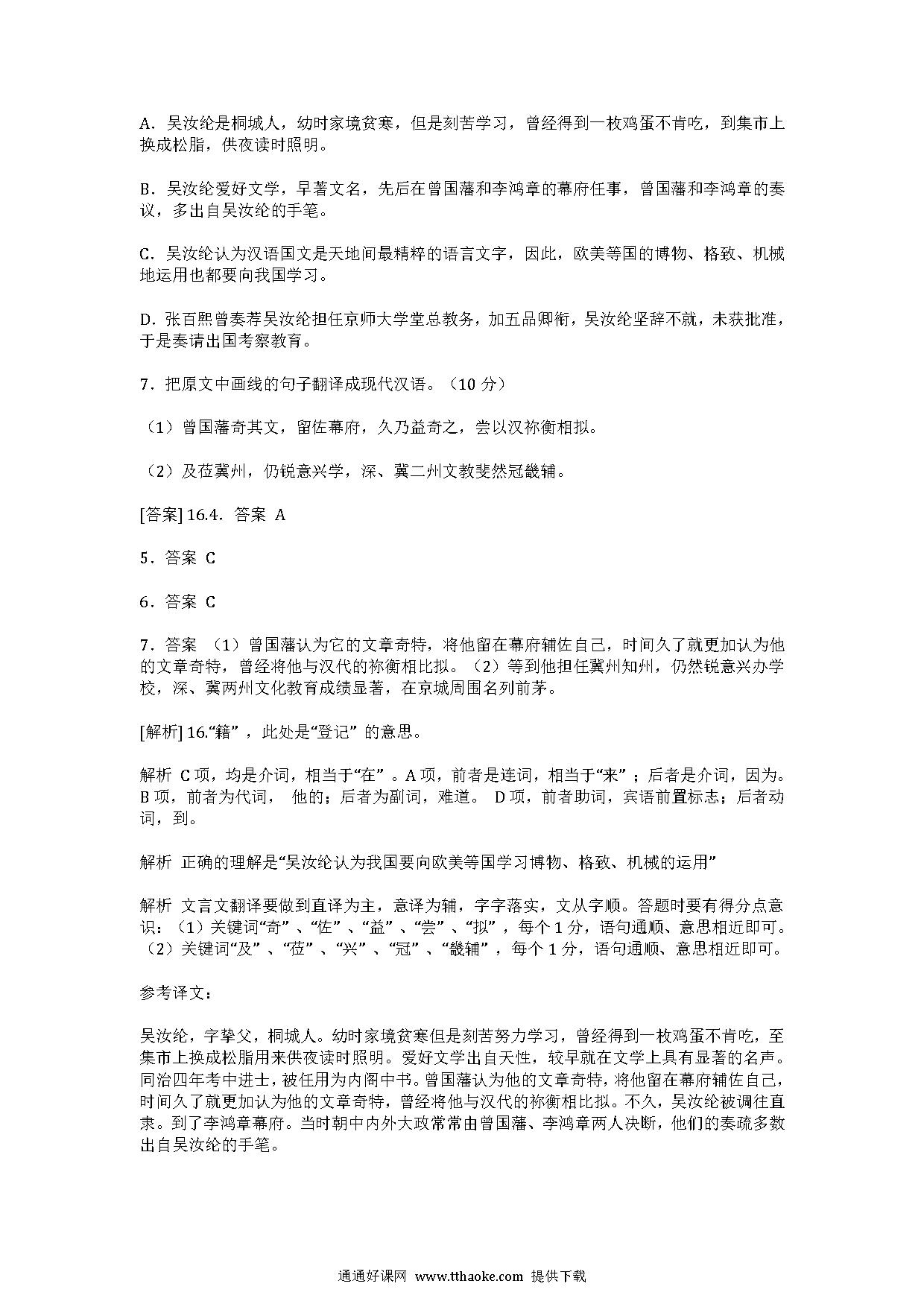 A．吴汝纶是桐城人，幼时家境贫寒，但是刻苦学习，曾经得到一枚鸡蛋不肯吃，到集市上换成松脂，供夜读时照明。

B．吴汝纶爱好文学，早著文名，先后在曾国藩和李鸿章的幕府任事，曾国藩和李鸿章的奏议，多出自吴汝纶的手笔。

C．吴汝纶认为汉语国文是天地间最精粹的语言文字，因此，欧美等国的博物、格致、机械地运用也都要向我国学习。

D．张百熙曾奏荐吴汝纶担任京师大学堂总教务，加五品卿衔，吴汝纶坚辞不就，未获批准，于是奏请出国考察教育。

7．把原文中画线的句子翻译成现代汉语。（10 分）

（1）曾国藩奇其文，留佐幕府，久乃益奇之，尝以汉祢衡相拟。

（2）及莅冀州，仍锐意兴学，深、冀二州文教斐然冠畿辅。

[答案] 16.4．答案 A

5．答案 C

6．答案 C

7．答案 （1）曾国藩认为它的文章奇特，将他留在幕府辅佐自己，时间久了就更加认为他的文章奇特，曾经将他与汉代的祢衡相比拟。（2）等到他担任冀州知州，仍然锐意兴办学校，深、冀两州文化教育成绩显著，在京城周围名列前茅。

[解析] 16.“籍”，此处是“登记”的意思。

解析 C 项，均是介词，相当于“在”。A 项，前者是连词，相当于“来”；后者是介词，因为。B 项，前者为代词， 他的；后者为副词，难道。 D 项，前者助词，宾语前置标志；后者动词，到。

解析 正确的理解是“吴汝纶认为我国要向欧美等国学习博物、格致、机械的运用”

解析 文言文翻译要做到直译为主，意译为辅，字字落实，文从字顺。答题时要有得分点意识：（1）关键词“奇”、“佐”、“益”、“尝”、“拟”，每个 1 分，语句通顺、意思相近即可。（2）关键词“及”、“莅”、“兴”、“冠”、“畿辅”，每个 1 分，语句通顺、意思相近即可。

参考译文：

吴汝纶，字挚父，桐城人。幼时家境贫寒但是刻苦努力学习，曾经得到一枚鸡蛋不肯吃，至集市上换成松脂用来供夜读时照明。爱好文学出自天性，较早就在文学上具有显著的名声。同治四年考中进士，被任用为内阁中书。曾国藩认为他的文章奇特，将他留在幕府辅佐自己，时间久了就更加认为他的文章奇特，曾经将他与汉代的祢衡相比拟。不久，吴汝纶被调往直隶。到了李鸿章幕府。当时朝中内外大政常常由曾国藩、李鸿章两人决断，他们的奏疏多数出自吴汝纶的手笔。

通通好课网 www.tthaoke.com 提供下载